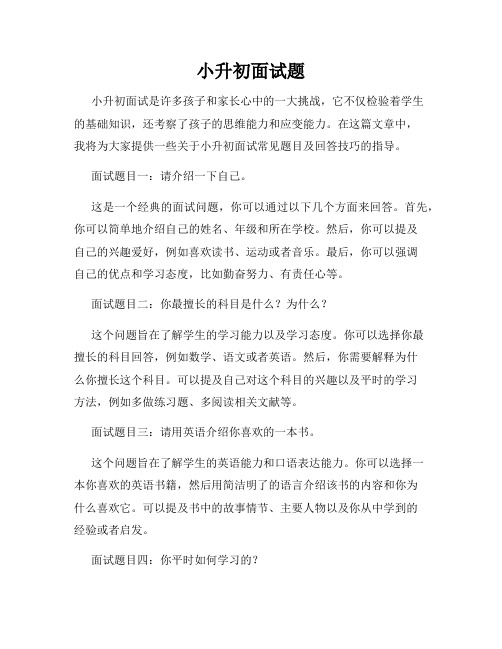 小升初面试题

小升初面试是许多孩子和家长心中的一大挑战，它不仅检验着学生的基础知识，还考察了孩子的思维能力和应变能力。在这篇文章中，我将为大家提供一些关于小升初面试常见题目及回答技巧的指导。

面试题目一：请介绍一下自己。

这是一个经典的面试问题，你可以通过以下几个方面来回答。首先，你可以简单地介绍自己的姓名、年级和所在学校。然后，你可以提及自己的兴趣爱好，例如喜欢读书、运动或者音乐。最后，你可以强调自己的优点和学习态度，比如勤奋努力、有责任心等。

面试题目二：你最擅长的科目是什么？为什么？

这个问题旨在了解学生的学习能力以及学习态度。你可以选择你最擅长的科目回答，例如数学、语文或者英语。然后，你需要解释为什么你擅长这个科目。可以提及自己对这个科目的兴趣以及平时的学习方法，例如多做练习题、多阅读相关文献等。

面试题目三：请用英语介绍你喜欢的一本书。

这个问题旨在了解学生的英语能力和口语表达能力。你可以选择一本你喜欢的英语书籍，然后用简洁明了的语言介绍该书的内容和你为什么喜欢它。可以提及书中的故事情节、主要人物以及你从中学到的经验或者启发。

面试题目四：你平时如何学习的？